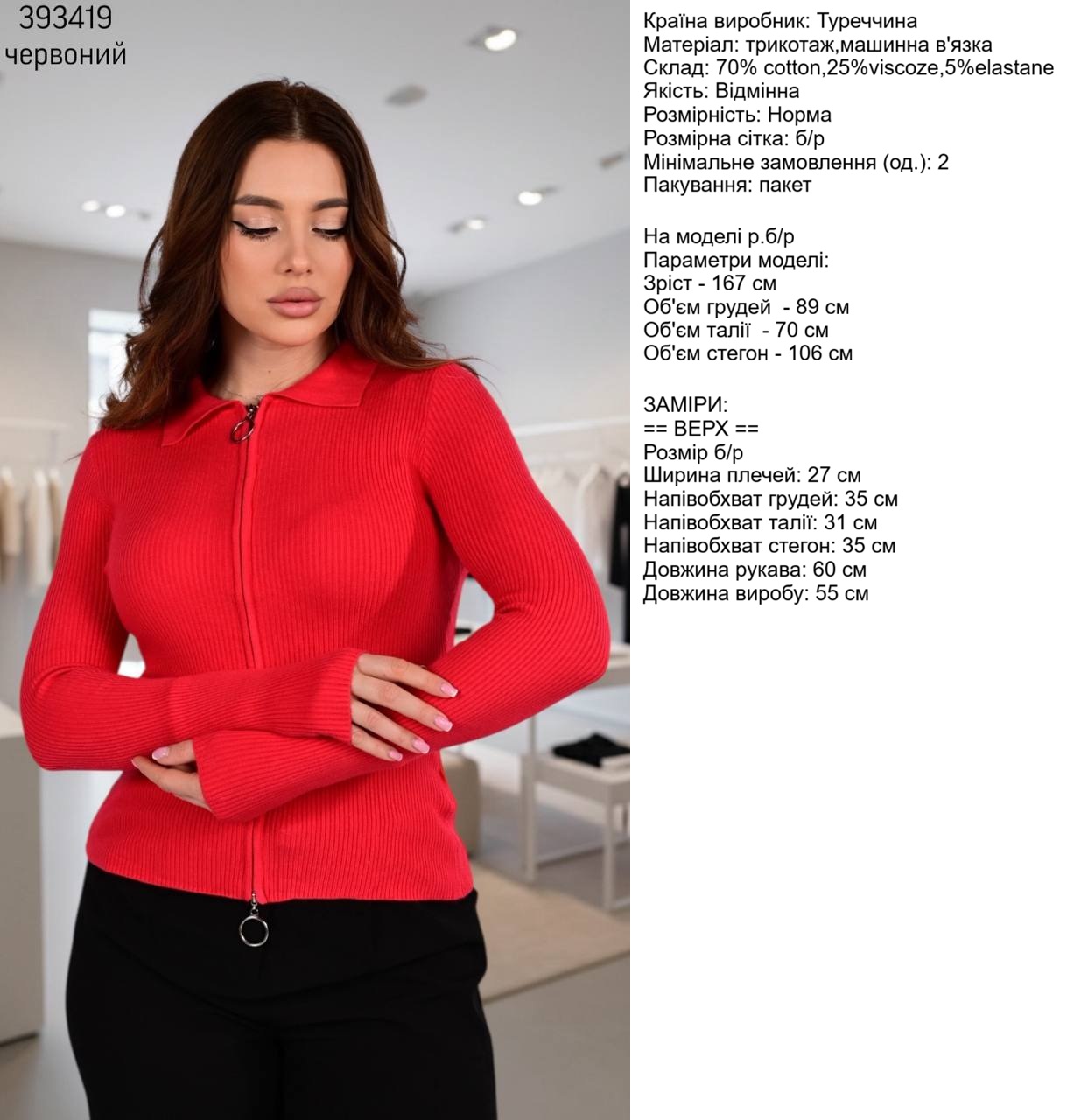 393419
червоний

Країна виробник: Туреччина
Матеріал: трикотаж,машинна в'язка
Склад: 70% cotton,25%viscoze,5%elastane
Якість: Відмінна
Розмірність: Норма
Розмірна сітка: б/р
Мінімальне замовлення (од.): 2
Пакування: пакет

На моделі р.б/р
Параметри моделі:
Зріст - 167 см
Об'єм грудей - 89 см
Об'єм талії - 70 см
Об'єм стегон - 106 см

ЗАМІРИ:
== ВЕРХ ==
Розмір б/р
Ширина плечей: 27 см
Напівобхват грудей: 35 см
Напівобхват талії: 31 см
Напівобхват стегон: 35 см
Довжина рукава: 60 см
Довжина виробу: 55 см